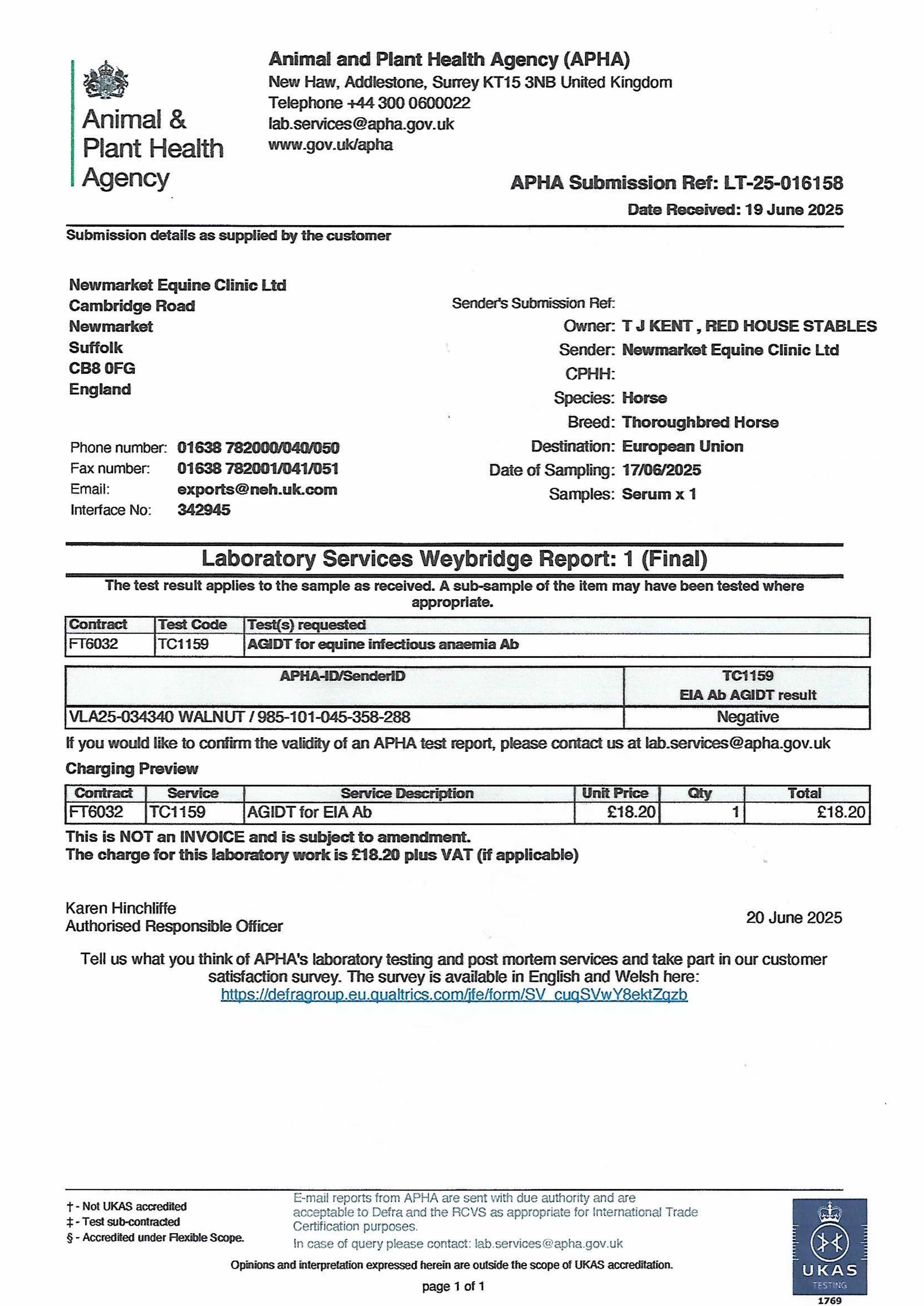 Animal & Plant Health Agency

Animal and Plant Health Agency (APHA)
New Haw, Addlestone, Surrey KT15 3NB United Kingdom
Telephone +44 300 0600022
lab.services@apha.gov.uk
www.gov.uk/apha

APHA Submission Ref: LT-25-016158
Date Received: 19 June 2025

Submission details as supplied by the customer

Newmarket Equine Clinic Ltd
Cambridge Road
Newmarket
Suffolk
CB8 0FG
England

Phone number: 01638 782000/040/050
Fax number: 01638 782001/041/051
Email: exports@neh.uk.com
Interface No: 342945

Sender's Submission Ref:
Owner: T J KENT , RED HOUSE STABLES
Sender: Newmarket Equine Clinic Ltd
CPHH:
Species: Horse
Breed: Thoroughbred Horse
Destination: European Union
Date of Sampling: 17/06/2025
Samples: Serum x 1

Laboratory Services Weybridge Report: 1 (Final)

The test result applies to the sample as received. A sub-sample of the item may have been tested where appropriate.

| Contract | Test Code | Test(s) requested |
|---|---|---|
| FT6032 | TC1159 | AGIDT for equine infectious anaemia Ab |

| APHA-ID/SenderID | TC1159 EIA Ab AGIDT result |
|---|---|
| VLA25-034340 WALNUT / 985-101-045-358-288 | Negative |

If you would like to confirm the validity of an APHA test report, please contact us at lab.services@apha.gov.uk

Charging Preview

| Contract | Service | Service Description | Unit Price | Qty | Total |
|---|---|---|---|---|---|
| FT6032 | TC1159 | AGIDT for EIA Ab | £18.20 | 1 | £18.20 |

This is NOT an INVOICE and is subject to amendment.
The charge for this laboratory work is £18.20 plus VAT (if applicable)

Karen Hinchliffe
Authorised Responsible Officer

20 June 2025

Tell us what you think of APHA's laboratory testing and post mortem services and take part in our customer satisfaction survey. The survey is available in English and Welsh here:
https://defragroup.eu.qualtrics.com/jfe/form/SV_cuqSVwY8ektZqzb

† - Not UKAS accredited
‡ - Test sub-contracted
§ - Accredited under Flexible Scope.

E-mail reports from APHA are sent with due authority and are acceptable to Defra and the RCVS as appropriate for International Trade Certification purposes.
In case of query please contact: lab.services@apha.gov.uk

Opinions and interpretation expressed herein are outside the scope of UKAS accreditation.

page 1 of 1

UKAS TESTING 1769